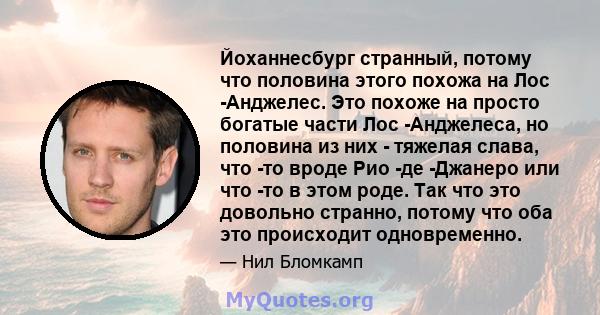 Йоханнесбург странный, потому что половина этого похожа на Лос -Анджелес. Это похоже на просто богатые части Лос -Анджелеса, но половина из них - тяжелая слава, что -то вроде Рио -де -Джанеро или что -то в этом роде. Так что это довольно странно, потому что оба это происходит одновременно.

— Нил Бломкамп

MyQuotes.org